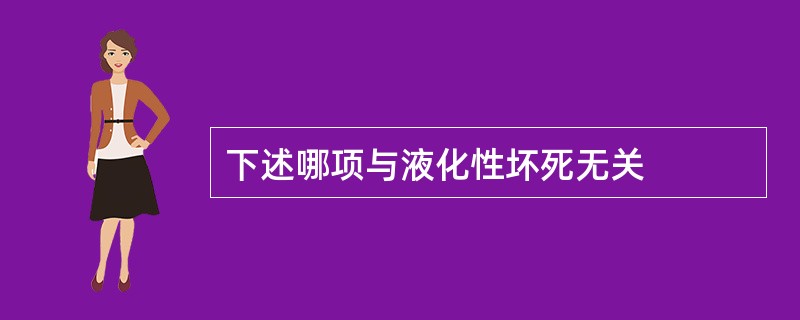 下述哪项与液化性坏死无关